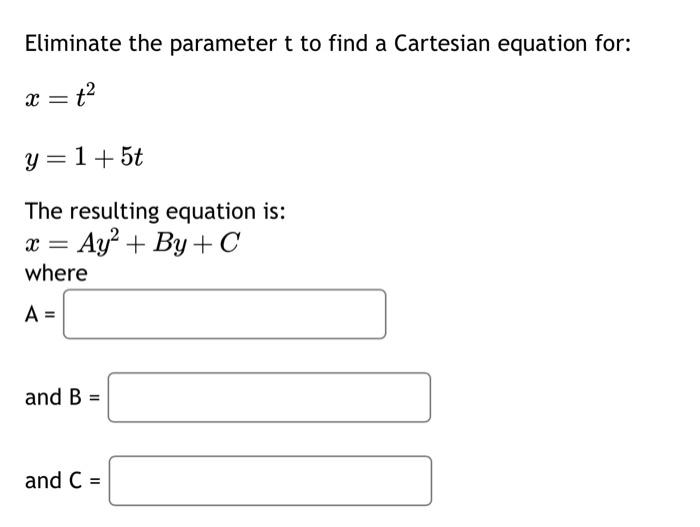 Eliminate the parameter t to find a Cartesian equation for:

$x = t^2$

$y = 1 + 5t$

The resulting equation is:
$x = Ay^2 + By + C$
where

A =

and B =

and C =